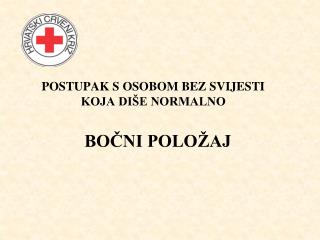 HRVATSKI CRVENI KRIŽ

POSTUPAK S OSOBOM BEZ SVIJESTI
KOJA DIŠE NORMALNO

BOČNI POLOŽAJ